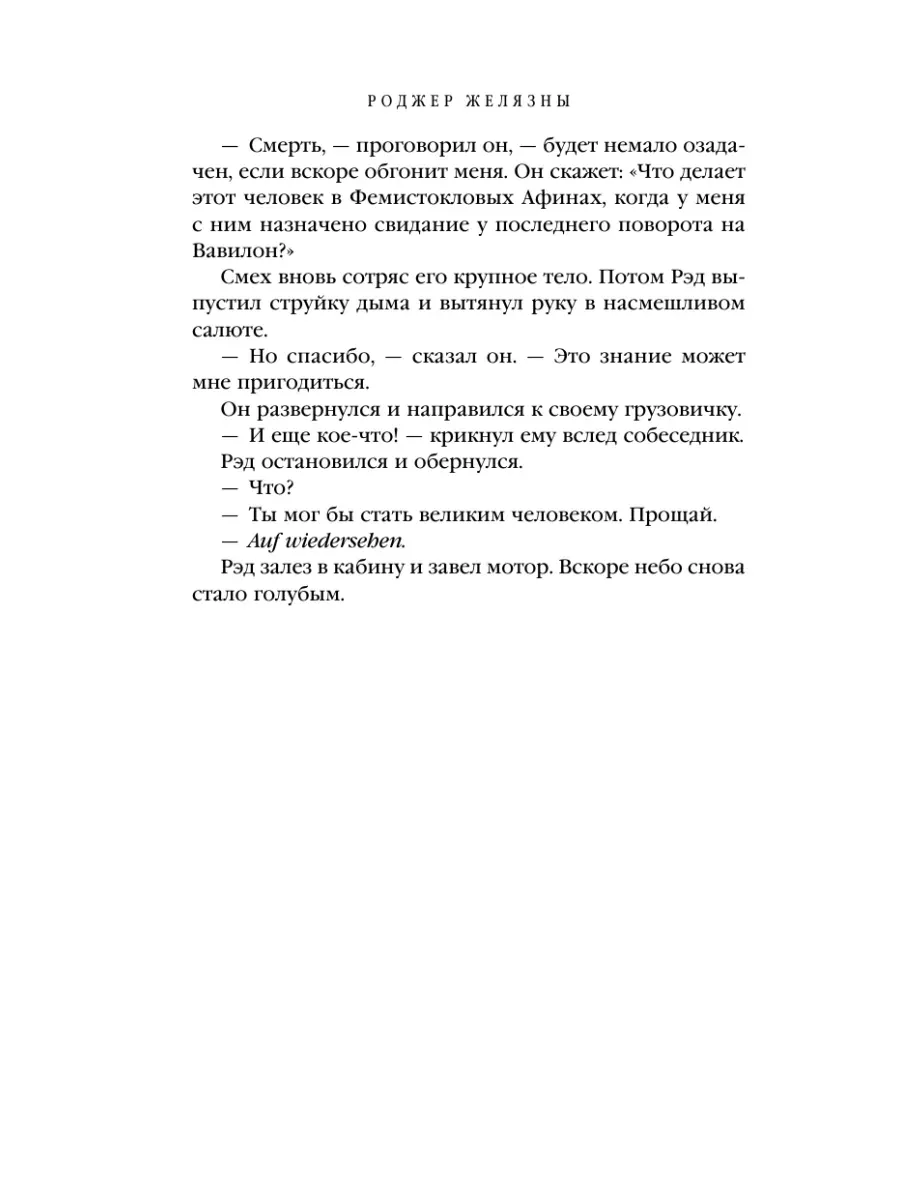 РОДЖЕР ЖЕЛЯЗНЫ

— Смерть, — проговорил он, — будет немало озадачен, если вскоре обгонит меня. Он скажет: «Что делает этот человек в Фемистокловых Афинах, когда у меня с ним назначено свидание у последнего поворота на Вавилон?»

Смех вновь сотряс его крупное тело. Потом Рэд выпустил струйку дыма и вытянул руку в насмешливом салюте.

— Но спасибо, — сказал он. — Это знание может мне пригодиться.

Он развернулся и направился к своему грузовичку.

— И еще кое-что! — крикнул ему вслед собеседник.

Рэд остановился и обернулся.

— Что?

— Ты мог бы стать великим человеком. Прощай.

— Auf wiedersehen.

Рэд залез в кабину и завел мотор. Вскоре небо снова стало голубым.